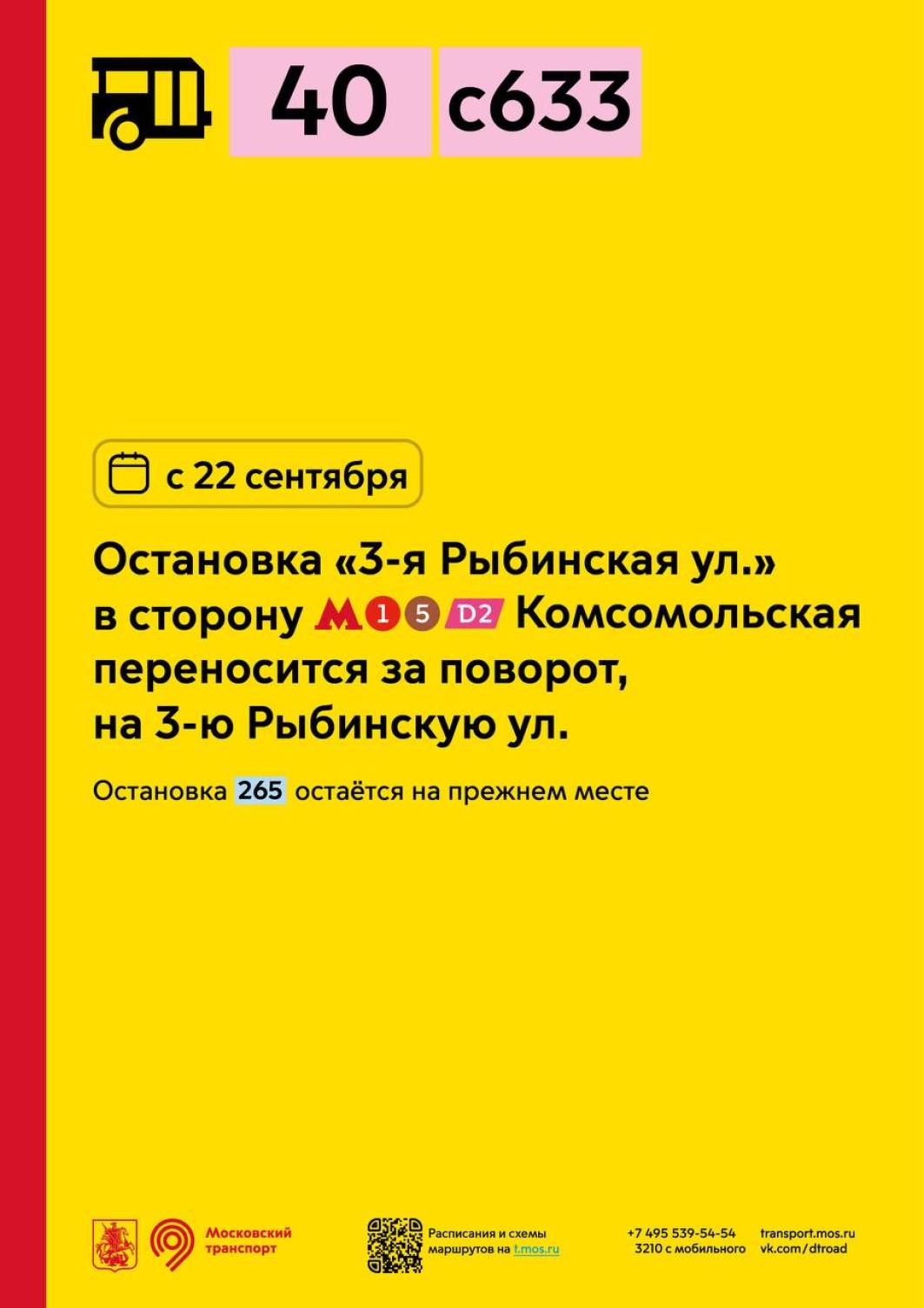 40 с633

с 22 сентября

Остановка «3-я Рыбинская ул.» в сторону М 1 5 D2 Комсомольская переносится за поворот, на 3-ю Рыбинскую ул.

Остановка 265 остаётся на прежнем месте

Московский транспорт

Расписания и схемы маршрутов на t.mos.ru

+7 495 539-54-54
3210 с мобильного

transport.mos.ru
vk.com/dtroad